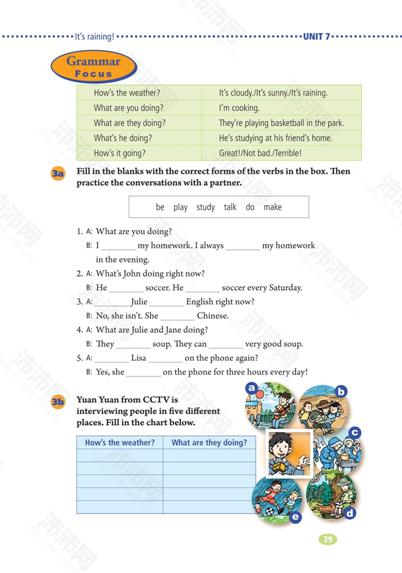 It's raining!

UNIT 7

Grammar Focus

| How's the weather? | It's cloudy./It's sunny./It's raining. |
|---|---|
| What are you doing? | I'm cooking. |
| What are they doing? | They're playing basketball in the park. |
| What's he doing? | He's studying at his friend's home. |
| How's it going? | Great!/Not bad./Terrible! |

3a Fill in the blanks with the correct forms of the verbs in the box. Then practice the conversations with a partner.

be play study talk do make

1. A: What are you doing?
B: I ________ my homework. I always ________ my homework in the evening.
2. A: What's John doing right now?
B: He ________ soccer. He ________ soccer every Saturday.
3. A: ________ Julie ________ English right now?
B: No, she isn't. She ________ Chinese.
4. A: What are Julie and Jane doing?
B: They ________ soup. They can ________ very good soup.
5. A: ________ Lisa ________ on the phone again?
B: Yes, she ________ on the phone for three hours every day!

3b Yuan Yuan from CCTV is interviewing people in five different places. Fill in the chart below.

| How's the weather? | What are they doing? |
|---|---|
| | |
| | |
| | |
| | |
| | |

a b c d e

39